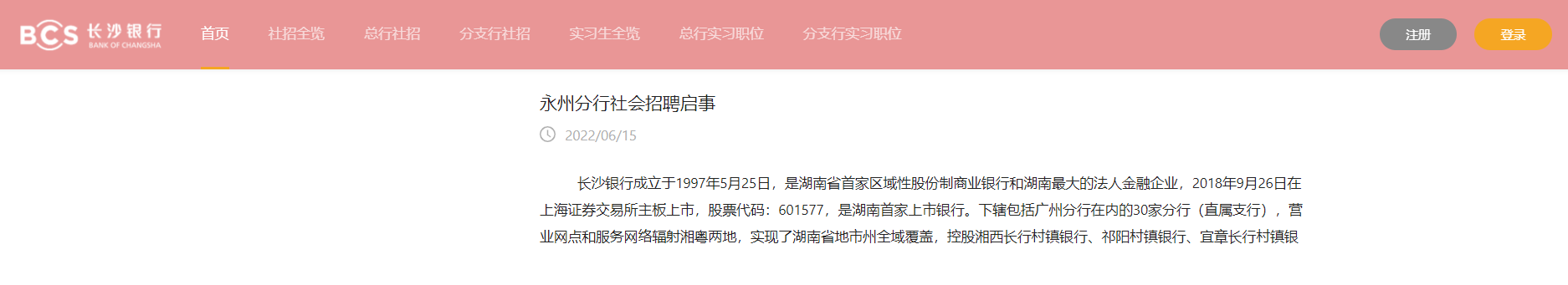 BCS 长沙银行
BANK OF CHANGSHA

首页 社招全览 总行社招 分支行社招 实习生全览 总行实习职位 分支行实习职位

注册 登录

永州分行社会招聘启事

2022/06/15

长沙银行成立于1997年5月25日，是湖南省首家区域性股份制商业银行和湖南最大的法人金融企业，2018年9月26日在上海证券交易所主板上市，股票代码：601577，是湖南首家上市银行。下辖包括广州分行在内的30家分行（直属支行），营业网点和服务网络辐射湘粤两地，实现了湖南省地市州全域覆盖，控股湘西长行村镇银行、祁阳村镇银行、宜章长行村镇银